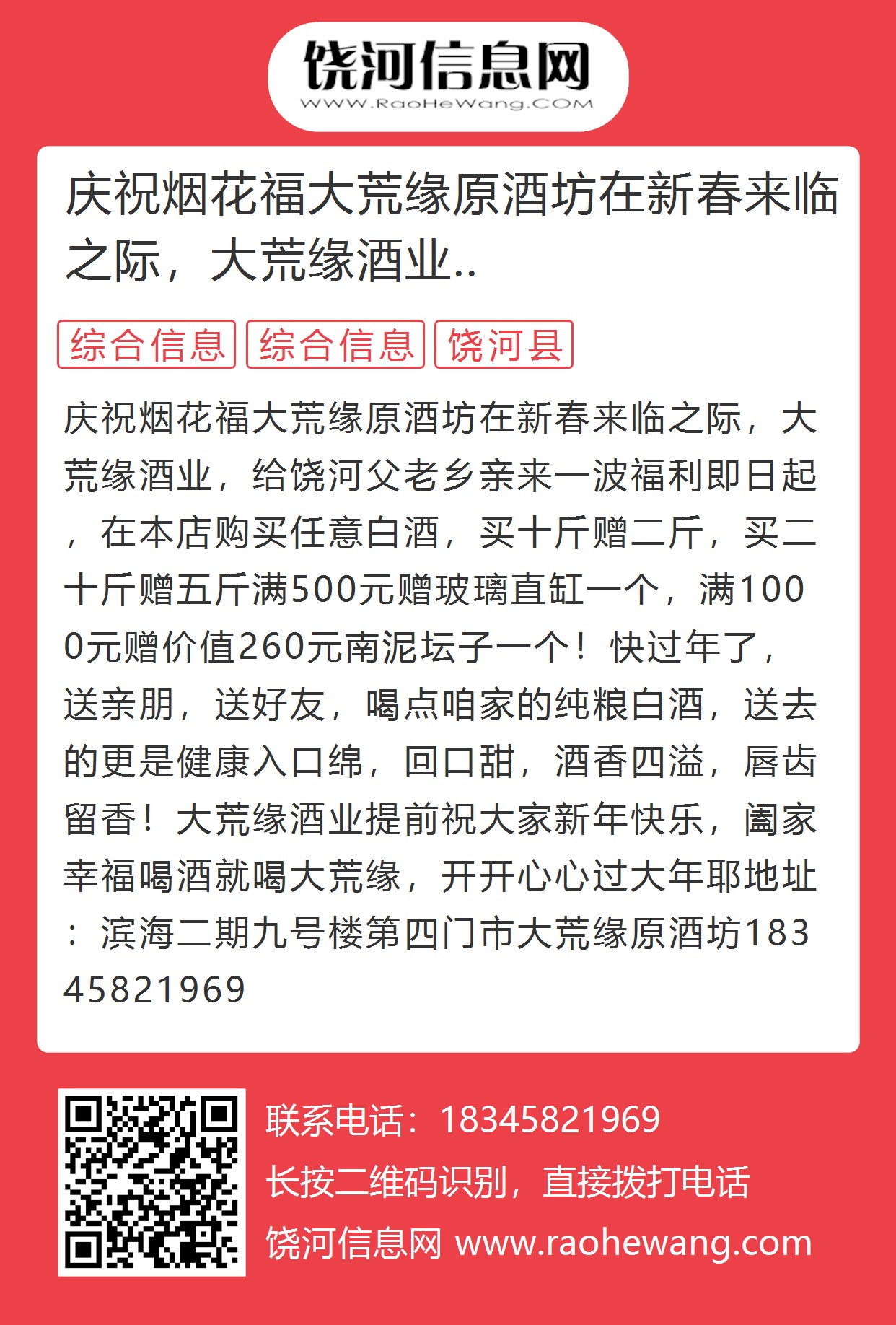 饶河信息网
WWW.RaoHeWang.COM

庆祝烟花福大荒缘原酒坊在新春来临之际，大荒缘酒业..

综合信息 综合信息 饶河县

庆祝烟花福大荒缘原酒坊在新春来临之际，大荒缘酒业，给饶河父老乡亲来一波福利即日起，在本店购买任意白酒，买十斤赠二斤，买二十斤赠五斤满500元赠玻璃直缸一个，满1000元赠价值260元南泥坛子一个！快过年了，送亲朋，送好友，喝点咱家的纯粮白酒，送去的更是健康入口绵，回口甜，酒香四溢，唇齿留香！大荒缘酒业提前祝大家新年快乐，阖家幸福喝酒就喝大荒缘，开开心心过大年耶地址：滨海二期九号楼第四门市大荒缘原酒坊18345821969

联系电话：18345821969
长按二维码识别，直接拨打电话
饶河信息网 www.raohewang.com